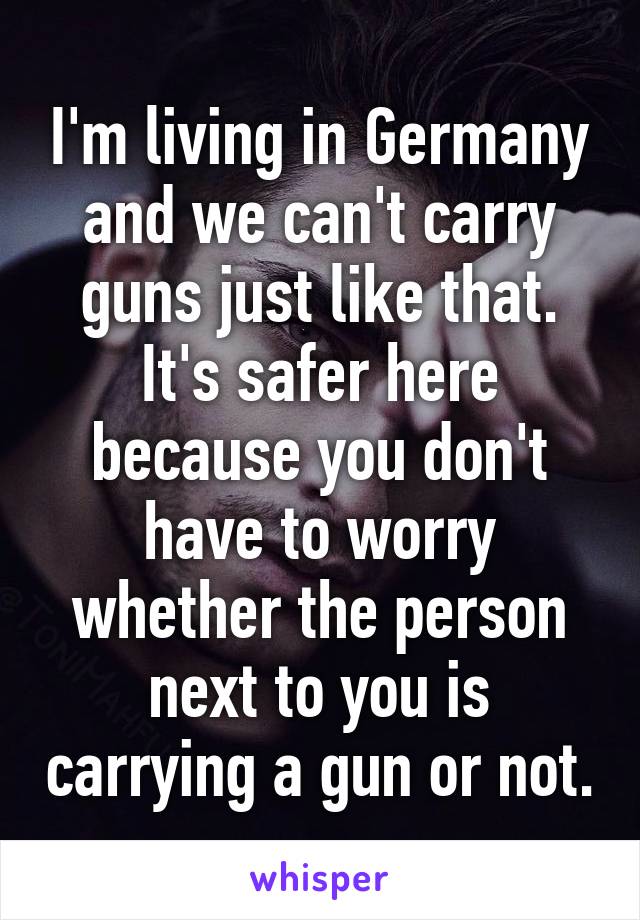 I'm living in Germany and we can't carry guns just like that. It's safer here because you don't have to worry whether the person next to you is carrying a gun or not.

whisper